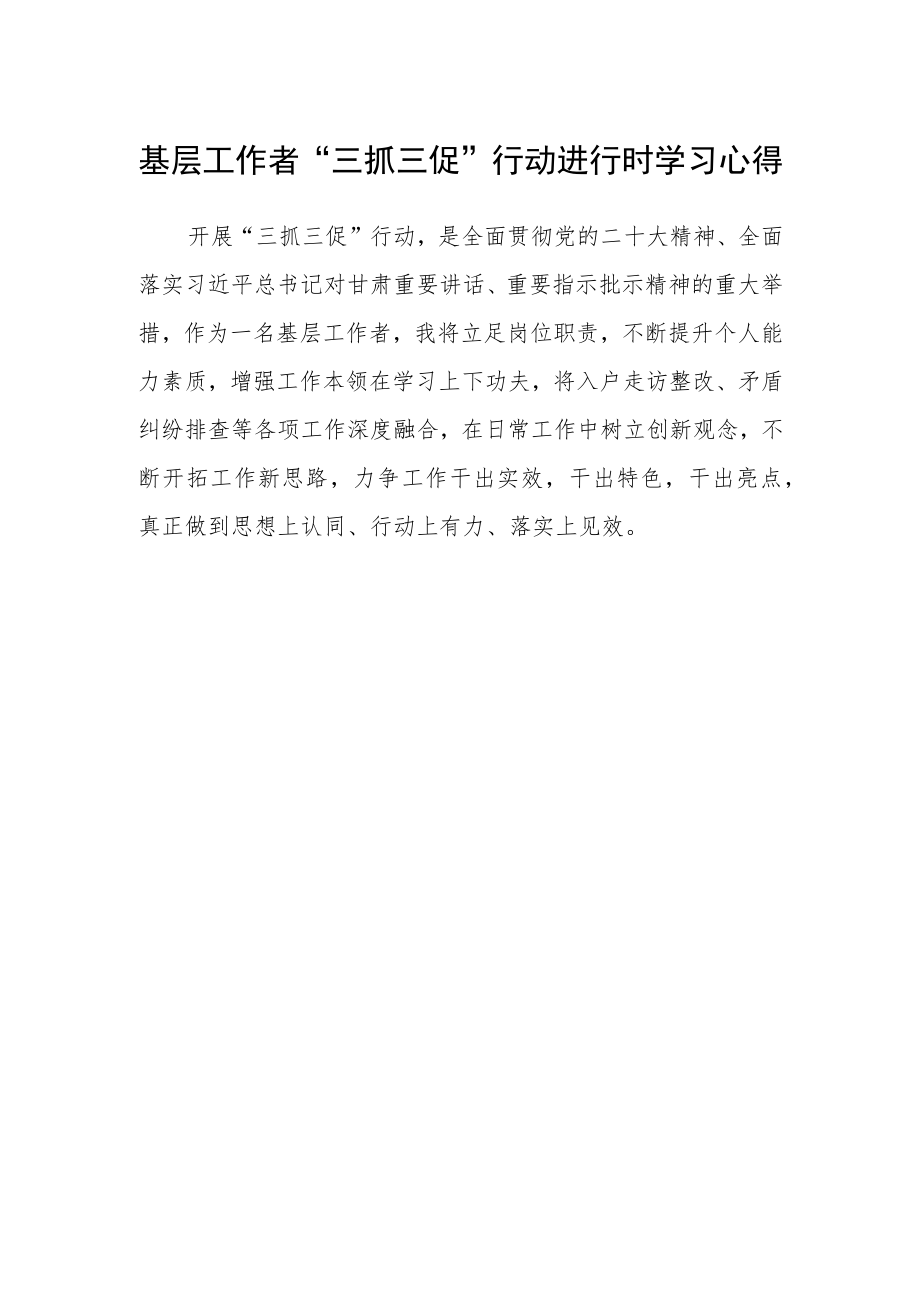 基层工作者“三抓三促”行动进行时学习心得

开展“三抓三促”行动，是全面贯彻党的二十大精神、全面落实习近平总书记对甘肃重要讲话、重要指示批示精神的重大举措，作为一名基层工作者，我将立足岗位职责，不断提升个人能力素质，增强工作本领在学习上下功夫，将入户走访整改、矛盾纠纷排查等各项工作深度融合，在日常工作中树立创新观念，不断开拓工作新思路，力争工作干出实效，干出特色，干出亮点，真正做到思想上认同、行动上有力、落实上见效。